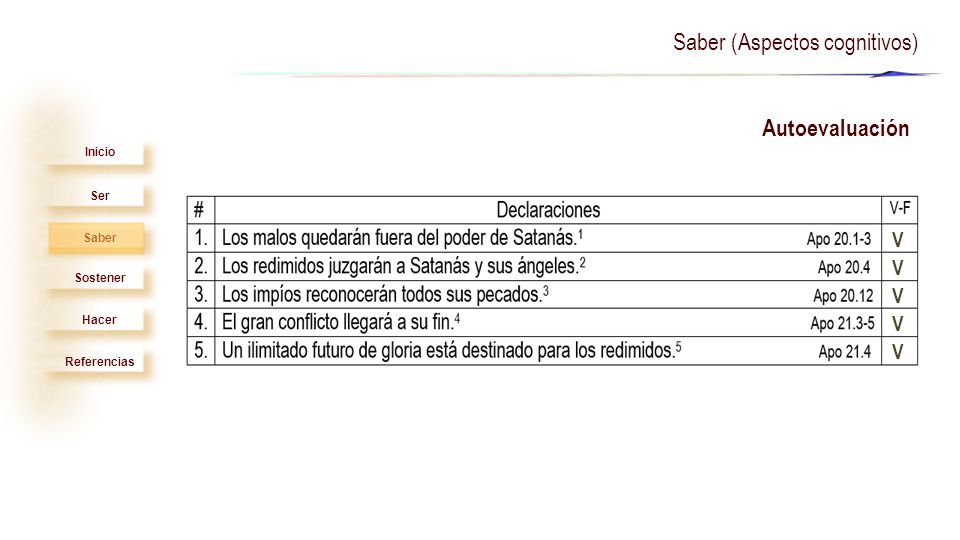 Saber (Aspectos cognitivos)

Autoevaluación

Inicio

Ser

Saber

Sostener

Hacer

Referencias

| # | Declaraciones | V-F |
|---|---|---|
| 1. | Los malos quedarán fuera del poder de Satanás.$^1$ Apo 20.1-3 | V |
| 2. | Los redimidos juzgarán a Satanás y sus ángeles.$^2$ Apo 20.4 | V |
| 3. | Los impíos reconocerán todos sus pecados.$^3$ Apo 20.12 | V |
| 4. | El gran conflicto llegará a su fin.$^4$ Apo 21.3-5 | V |
| 5. | Un ilimitado futuro de gloria está destinado para los redimidos.$^5$ Apo 21.4 | V |